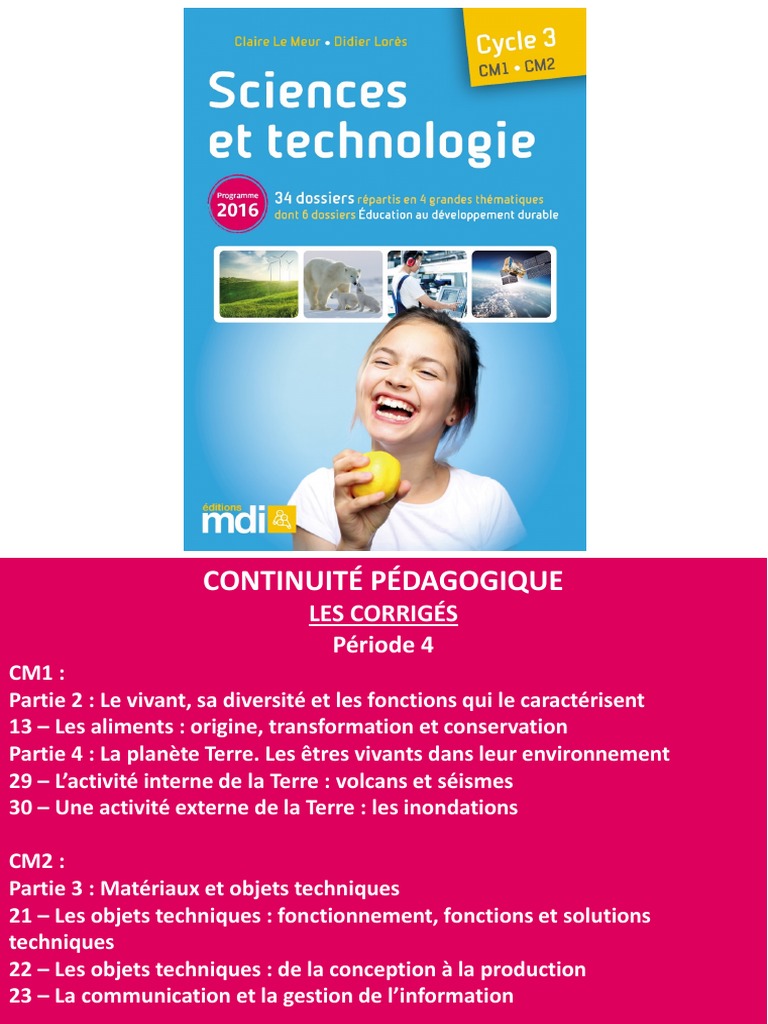 Claire Le Meur • Didier Lorès

Cycle 3
CM1 • CM2

Sciences et technologie

Programme 2016

34 dossiers répartis en 4 grandes thématiques dont 6 dossiers Éducation au développement durable

éditions mdi

CONTINUITÉ PÉDAGOGIQUE
LES CORRIGÉS
Période 4

CM1 :
Partie 2 : Le vivant, sa diversité et les fonctions qui le caractérisent
13 – Les aliments : origine, transformation et conservation
Partie 4 : La planète Terre. Les êtres vivants dans leur environnement
29 – L'activité interne de la Terre : volcans et séismes
30 – Une activité externe de la Terre : les inondations

CM2 :
Partie 3 : Matériaux et objets techniques
21 – Les objets techniques : fonctionnement, fonctions et solutions techniques
22 – Les objets techniques : de la conception à la production
23 – La communication et la gestion de l'information